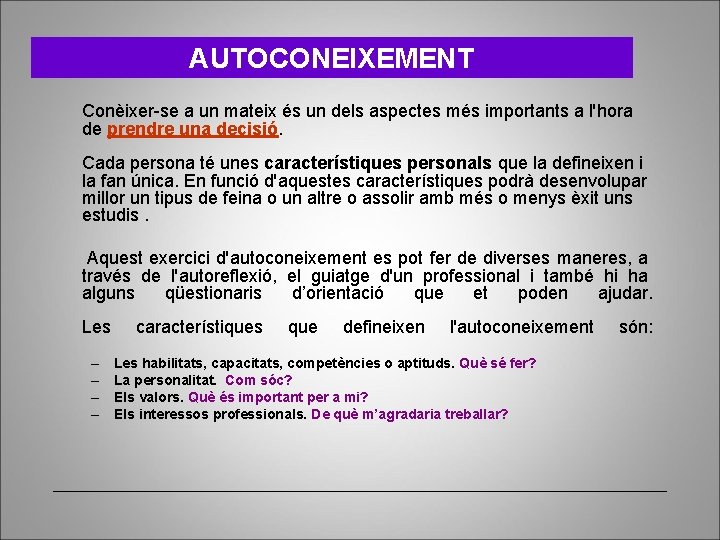 AUTOCONEIXEMENT

Conèixer-se a un mateix és un dels aspectes més importants a l'hora de prendre una decisió.

Cada persona té unes característiques personals que la defineixen i la fan única. En funció d'aquestes característiques podrà desenvolupar millor un tipus de feina o un altre o assolir amb més o menys èxit uns estudis .

Aquest exercici d'autoconeixement es pot fer de diverses maneres, a través de l'autoreflexió, el guiatge d'un professional i també hi ha alguns qüestionaris d'orientació que et poden ajudar.

Les característiques que defineixen l'autoconeixement són:

– Les habilitats, capacitats, competències o aptituds. Què sé fer?
– La personalitat. Com sóc?
– Els valors. Què és important per a mi?
– Els interessos professionals. De què m'agradaria treballar?